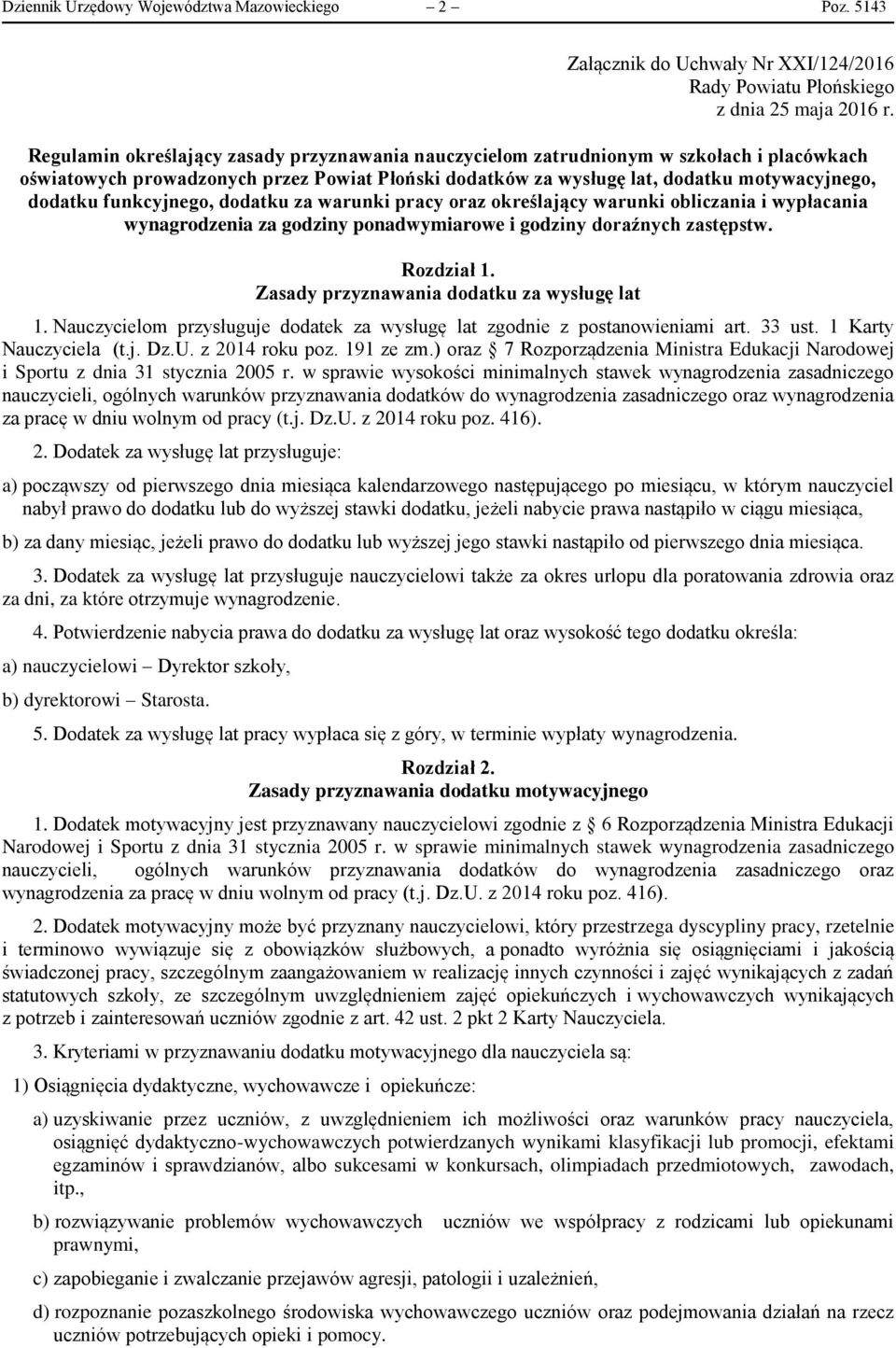 Dziennik Urzędowy Województwa Mazowieckiego – 2 – Poz. 5143

Załącznik do Uchwały Nr XXI/124/2016
Rady Powiatu Płońskiego
z dnia 25 maja 2016 r.

Regulamin określający zasady przyznawania nauczycielom zatrudnionym w szkołach i placówkach oświatowych prowadzonych przez Powiat Płoński dodatków za wysługę lat, dodatku motywacyjnego, dodatku funkcyjnego, dodatku za warunki pracy oraz określający warunki obliczania i wypłacania wynagrodzenia za godziny ponadwymiarowe i godziny doraźnych zastępstw.

Rozdział 1.
Zasady przyznawania dodatku za wysługę lat

1. Nauczycielom przysługuje dodatek za wysługę lat zgodnie z postanowieniami art. 33 ust. 1 Karty Nauczyciela (t.j. Dz.U. z 2014 roku poz. 191 ze zm.) oraz § 7 Rozporządzenia Ministra Edukacji Narodowej i Sportu z dnia 31 stycznia 2005 r. w sprawie wysokości minimalnych stawek wynagrodzenia zasadniczego nauczycieli, ogólnych warunków przyznawania dodatków do wynagrodzenia zasadniczego oraz wynagrodzenia za pracę w dniu wolnym od pracy (t.j. Dz.U. z 2014 roku poz. 416).

2. Dodatek za wysługę lat przysługuje:

a) począwszy od pierwszego dnia miesiąca kalendarzowego następującego po miesiącu, w którym nauczyciel nabył prawo do dodatku lub do wyższej stawki dodatku, jeżeli nabycie prawa nastąpiło w ciągu miesiąca,

b) za dany miesiąc, jeżeli prawo do dodatku lub wyższej jego stawki nastąpiło od pierwszego dnia miesiąca.

3. Dodatek za wysługę lat przysługuje nauczycielowi także za okres urlopu dla poratowania zdrowia oraz za dni, za które otrzymuje wynagrodzenie.

4. Potwierdzenie nabycia prawa do dodatku za wysługę lat oraz wysokość tego dodatku określa:

a) nauczycielowi – Dyrektor szkoły,

b) dyrektorowi – Starosta.

5. Dodatek za wysługę lat pracy wypłaca się z góry, w terminie wypłaty wynagrodzenia.

Rozdział 2.
Zasady przyznawania dodatku motywacyjnego

1. Dodatek motywacyjny jest przyznawany nauczycielowi zgodnie z § 6 Rozporządzenia Ministra Edukacji Narodowej i Sportu z dnia 31 stycznia 2005 r. w sprawie minimalnych stawek wynagrodzenia zasadniczego nauczycieli, ogólnych warunków przyznawania dodatków do wynagrodzenia zasadniczego oraz wynagrodzenia za pracę w dniu wolnym od pracy (t.j. Dz.U. z 2014 roku poz. 416).

2. Dodatek motywacyjny może być przyznany nauczycielowi, który przestrzega dyscypliny pracy, rzetelnie i terminowo wywiązuje się z obowiązków służbowych, a ponadto wyróżnia się osiągnięciami i jakością świadczonej pracy, szczególnym zaangażowaniem w realizację innych czynności i zajęć wynikających z zadań statutowych szkoły, ze szczególnym uwzględnieniem zajęć opiekuńczych i wychowawczych wynikających z potrzeb i zainteresowań uczniów zgodnie z art. 42 ust. 2 pkt 2 Karty Nauczyciela.

3. Kryteriami w przyznawaniu dodatku motywacyjnego dla nauczyciela są:

1) Osiągnięcia dydaktyczne, wychowawcze i opiekuńcze:

a) uzyskiwanie przez uczniów, z uwzględnieniem ich możliwości oraz warunków pracy nauczyciela, osiągnięć dydaktyczno-wychowawczych potwierdzanych wynikami klasyfikacji lub promocji, efektami egzaminów i sprawdzianów, albo sukcesami w konkursach, olimpiadach przedmiotowych, zawodach, itp.,

b) rozwiązywanie problemów wychowawczych uczniów we współpracy z rodzicami lub opiekunami prawnymi,

c) zapobieganie i zwalczanie przejawów agresji, patologii i uzależnień,

d) rozpoznanie pozaszkolnego środowiska wychowawczego uczniów oraz podejmowania działań na rzecz uczniów potrzebujących opieki i pomocy.